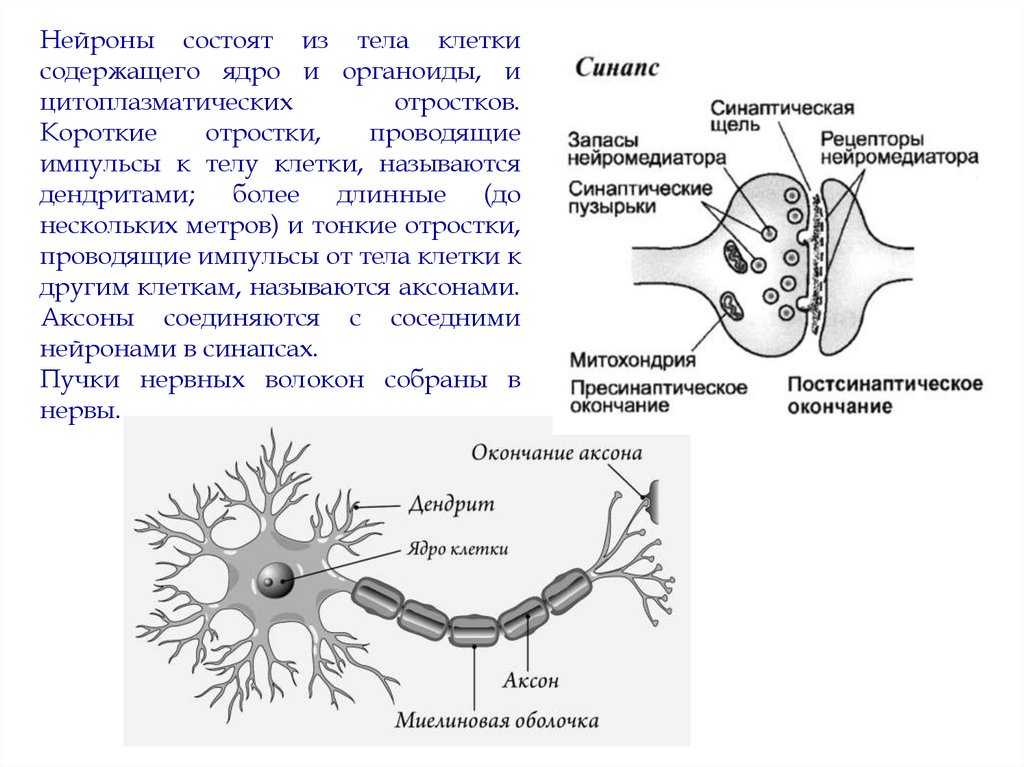 Нейроны состоят из тела клетки содержащего ядро и органоиды, и цитоплазматических отростков. Короткие отростки, проводящие импульсы к телу клетки, называются дендритами; более длинные (до нескольких метров) и тонкие отростки, проводящие импульсы от тела клетки к другим клеткам, называются аксонами. Аксоны соединяются с соседними нейронами в синапсах.

Пучки нервных волокон собраны в нервы.

Синапс

Синаптическая щель

Запасы нейромедиатора

Рецепторы нейромедиатора

Синаптические пузырьки

Митохондрия

Пресинаптическое окончание

Постсинаптическое окончание

Окончание аксона

Дендрит

Ядро клетки

Аксон

Миелиновая оболочка